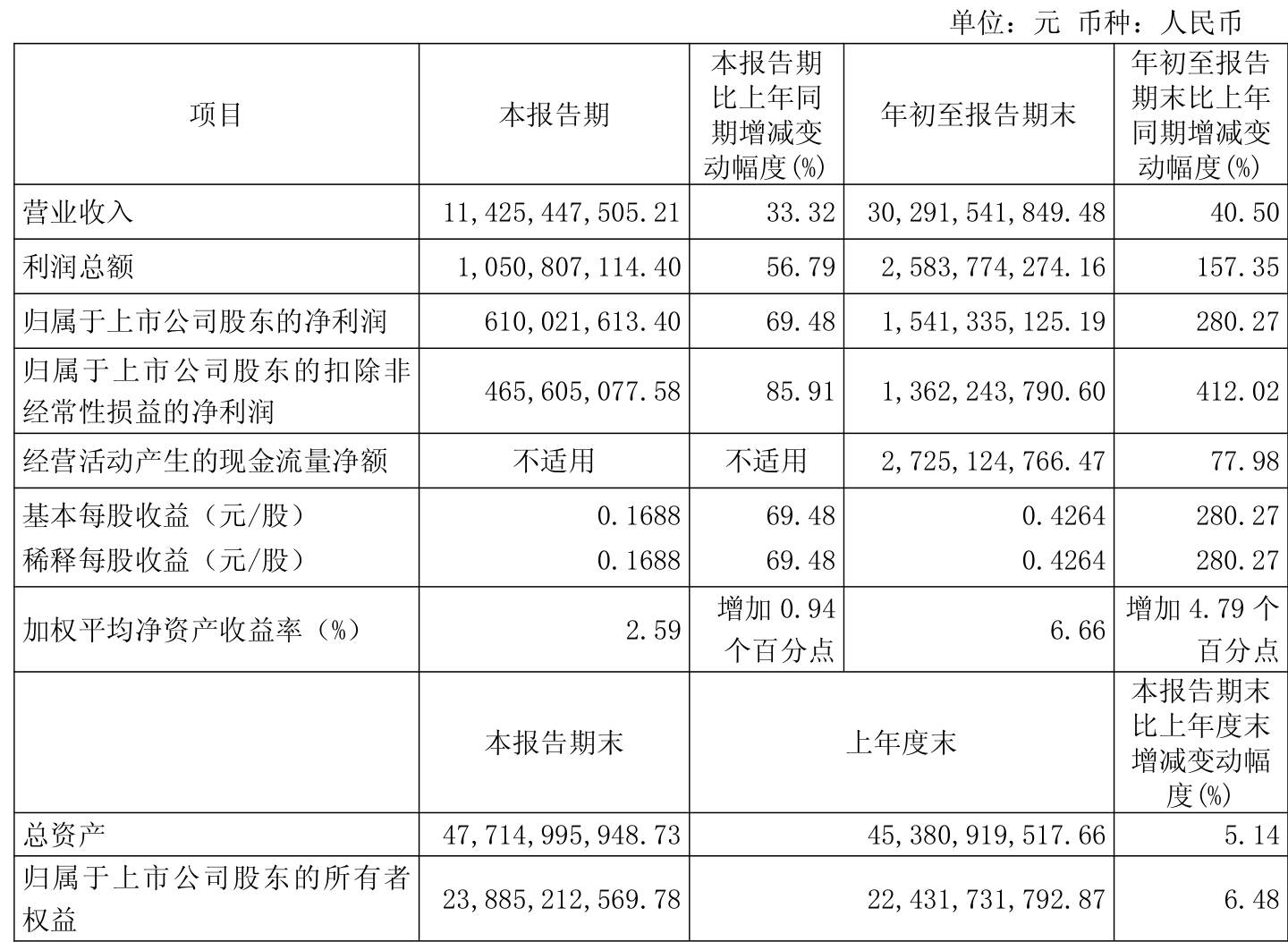 单位：元 币种：人民币

| 项目 | 本报告期 | 本报告期比上年同期增减变动幅度(%) | 年初至报告期末 | 年初至报告期末比上年同期增减变动幅度(%) |
|---|---|---|---|---|
| 营业收入 | 11,425,447,505.21 | 33.32 | 30,291,541,849.48 | 40.50 |
| 利润总额 | 1,050,807,114.40 | 56.79 | 2,583,774,274.16 | 157.35 |
| 归属于上市公司股东的净利润 | 610,021,613.40 | 69.48 | 1,541,335,125.19 | 280.27 |
| 归属于上市公司股东的扣除非经常性损益的净利润 | 465,605,077.58 | 85.91 | 1,362,243,790.60 | 412.02 |
| 经营活动产生的现金流量净额 | 不适用 | 不适用 | 2,725,124,766.47 | 77.98 |
| 基本每股收益（元/股） | 0.1688 | 69.48 | 0.4264 | 280.27 |
| 稀释每股收益（元/股） | 0.1688 | 69.48 | 0.4264 | 280.27 |
| 加权平均净资产收益率（%） | 2.59 | 增加 0.94 个百分点 | 6.66 | 增加 4.79 个百分点 |
|  | 本报告期末 | 上年度末 |  | 本报告期末比上年度末增减变动幅度(%) |
| 总资产 | 47,714,995,948.73 | 45,380,919,517.66 |  | 5.14 |
| 归属于上市公司股东的所有者权益 | 23,885,212,569.78 | 22,431,731,792.87 |  | 6.48 |